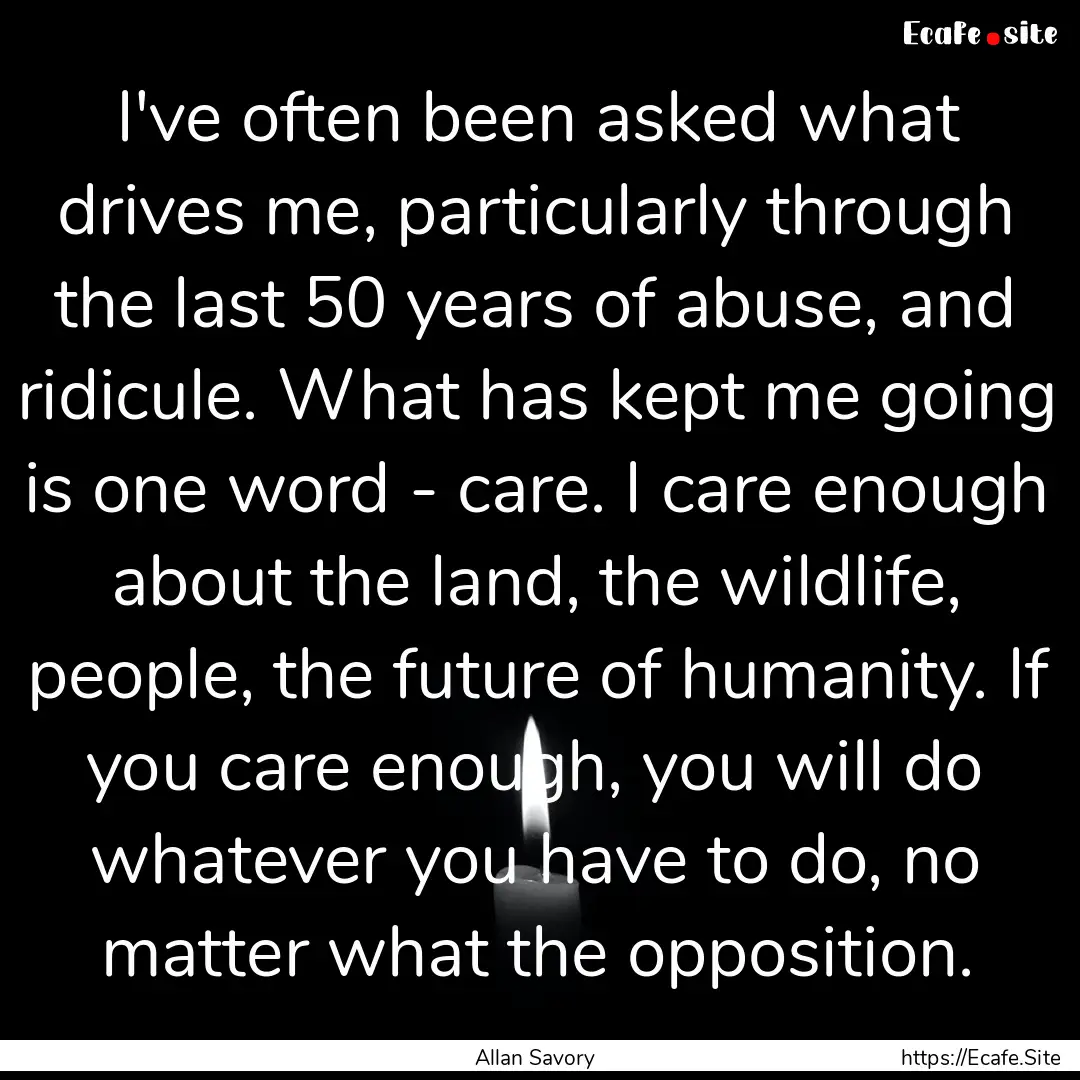 Ecafe.site

I've often been asked what drives me, particularly through the last 50 years of abuse, and ridicule. What has kept me going is one word - care. I care enough about the land, the wildlife, people, the future of humanity. If you care enough, you will do whatever you have to do, no matter what the opposition.

Allan Savory

https://Ecafe.Site